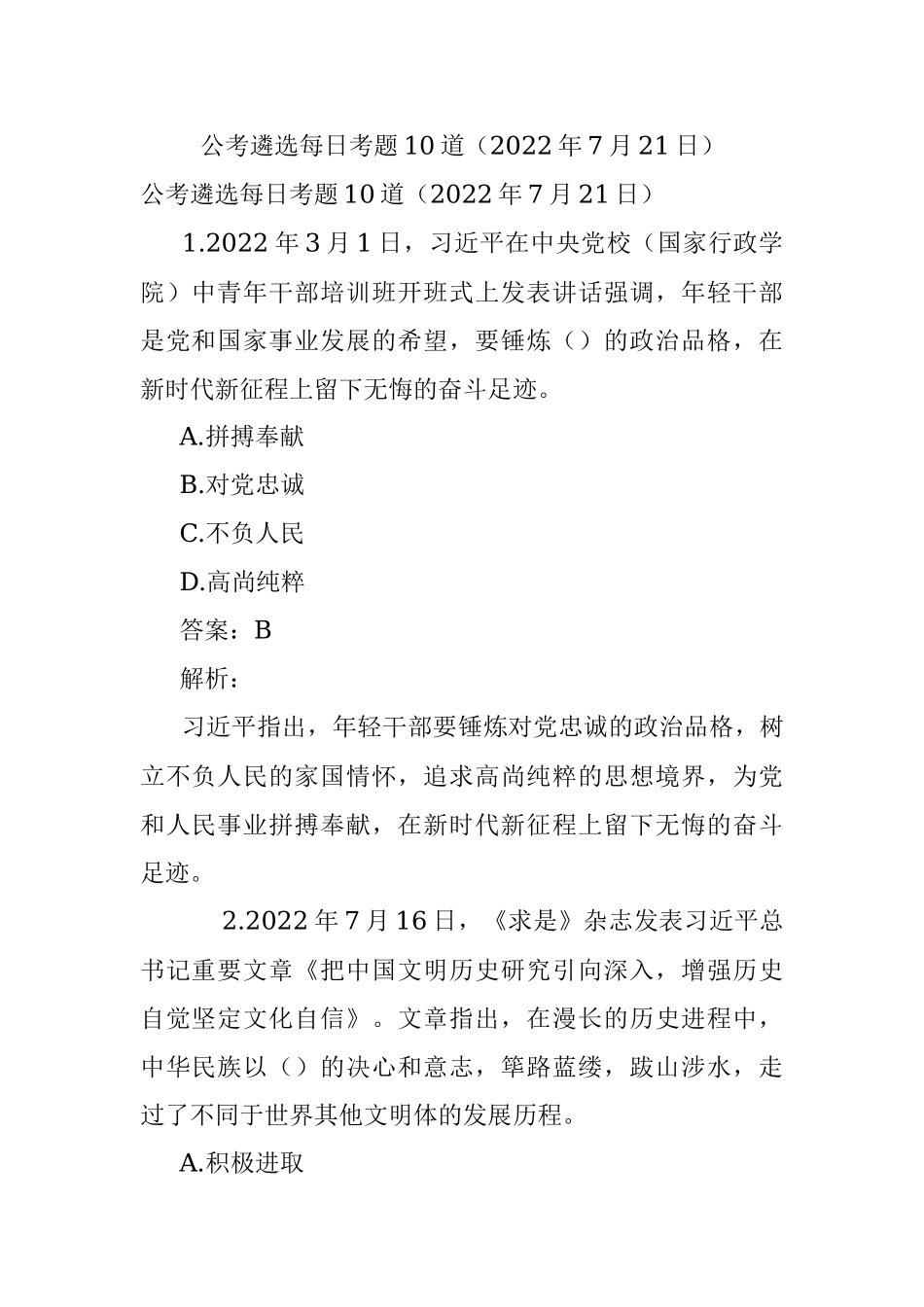 公考遴选每日考题10道（2022年7月21日）

公考遴选每日考题10道（2022年7月21日）

1.2022年3月1日，习近平在中央党校（国家行政学院）中青年干部培训班开班式上发表讲话强调，年轻干部是党和国家事业发展的希望，要锤炼（）的政治品格，在新时代新征程上留下无悔的奋斗足迹。

A.拼搏奉献

B.对党忠诚

C.不负人民

D.高尚纯粹

答案：B

解析：

习近平指出，年轻干部要锤炼对党忠诚的政治品格，树立不负人民的家国情怀，追求高尚纯粹的思想境界，为党和人民事业拼搏奉献，在新时代新征程上留下无悔的奋斗足迹。

2.2022年7月16日，《求是》杂志发表习近平总书记重要文章《把中国文明历史研究引向深入，增强历史自觉坚定文化自信》。文章指出，在漫长的历史进程中，中华民族以（）的决心和意志，筚路蓝缕，跋山涉水，走过了不同于世界其他文明体的发展历程。

A.积极进取